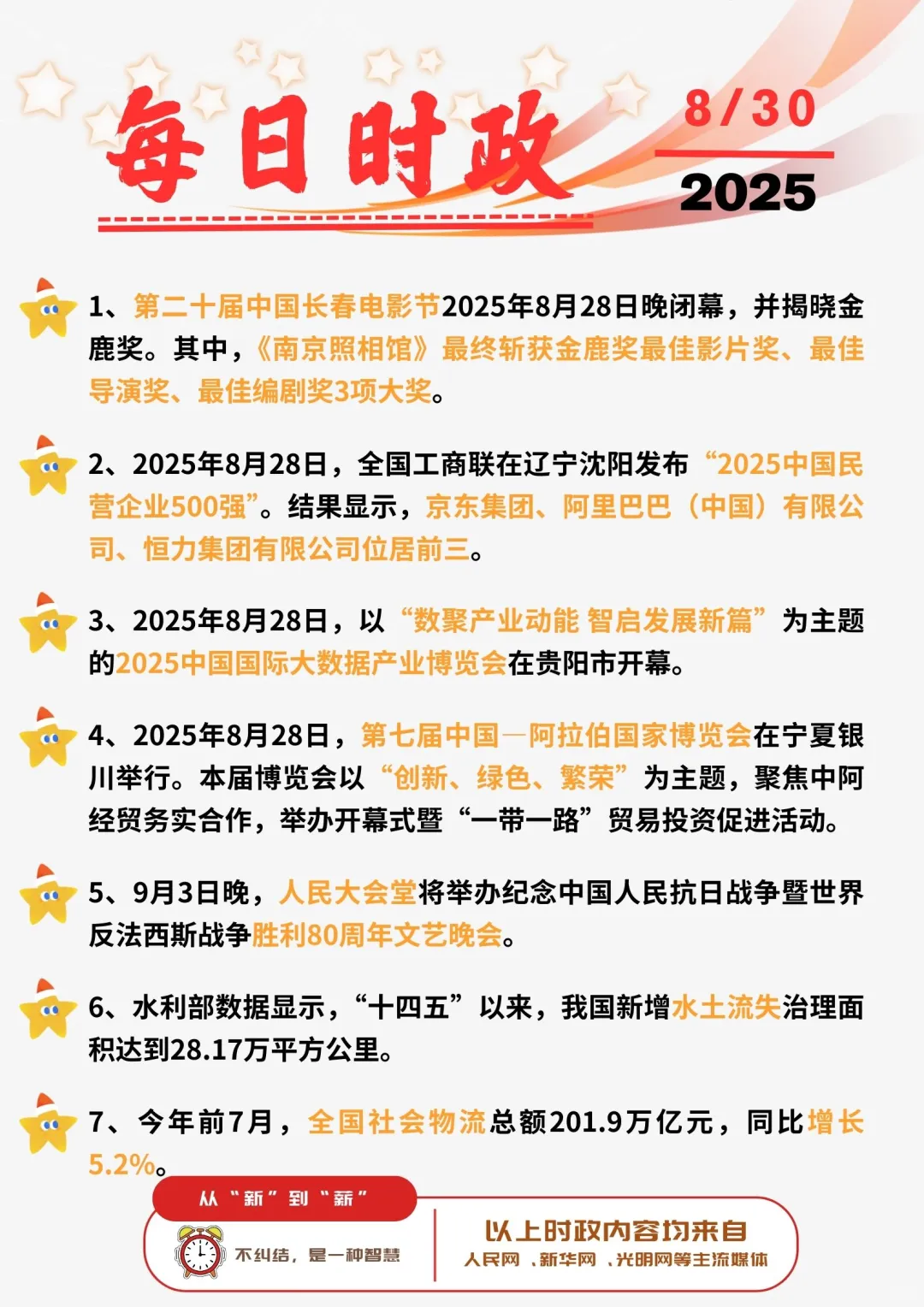 每日时政

8/30
2025

1、第二十届中国长春电影节2025年8月28日晚闭幕，并揭晓金鹿奖。其中，《南京照相馆》最终斩获金鹿奖最佳影片奖、最佳导演奖、最佳编剧奖3项大奖。

2、2025年8月28日，全国工商联在辽宁沈阳发布“2025中国民营企业500强”。结果显示，京东集团、阿里巴巴（中国）有限公司、恒力集团有限公司位居前三。

3、2025年8月28日，以“数聚产业动能 智启发展新篇”为主题的2025中国国际大数据产业博览会在贵阳市开幕。

4、2025年8月28日，第七届中国—阿拉伯国家博览会在宁夏银川举行。本届博览会以“创新、绿色、繁荣”为主题，聚焦中阿经贸务实合作，举办开幕式暨“一带一路”贸易投资促进活动。

5、9月3日晚，人民大会堂将举办纪念中国人民抗日战争暨世界反法西斯战争胜利80周年文艺晚会。

6、水利部数据显示，“十四五”以来，我国新增水土流失治理面积达到28.17万平方公里。

7、今年前7月，全国社会物流总额201.9万亿元，同比增长5.2%。

从“新”到“新”

不纠结，是一种智慧

以上时政内容均来自
人民网、新华网、光明网等主流媒体